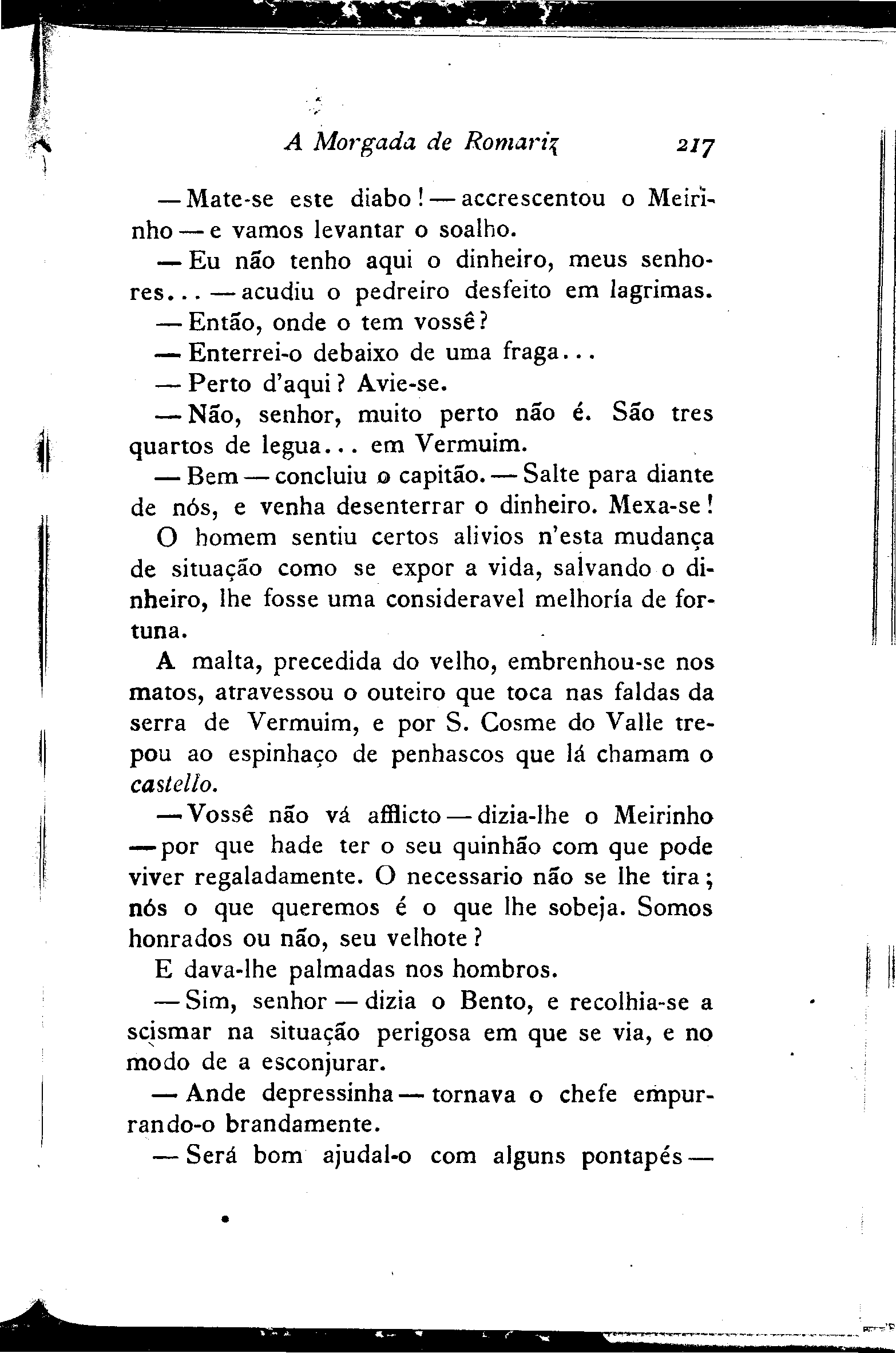 A Morgada de Romariz 217

— Mate-se este diabo! — accrescentou o Meirinho — e vamos levantar o soalho.

— Eu não tenho aqui o dinheiro, meus senhores... — acudiu o pedreiro desfeito em lagrimas.

— Então, onde o tem vossê?

— Enterrei-o debaixo de uma fraga...

— Perto d'aqui? Avie-se.

— Não, senhor, muito perto não é. São tres quartos de legua... em Vermuim.

— Bem — concluiu o capitão. — Salte para diante de nós, e venha desenterrar o dinheiro. Mexa-se!

O homem sentiu certos alivios n'esta mudança de situação como se expor a vida, salvando o dinheiro, lhe fosse uma consideravel melhoría de fortuna.

A malta, precedida do velho, embrenhou-se nos matos, atravessou o outeiro que toca nas faldas da serra de Vermuim, e por S. Cosme do Valle trepou ao espinhaço de penhascos que lá chamam o castello.

— Vossê não vá afflicto — dizia-lhe o Meirinho — por que hade ter o seu quinhão com que pode viver regaladamente. O necessario não se lhe tira; nós o que queremos é o que lhe sobeja. Somos honrados ou não, seu velhote?

E dava-lhe palmadas nos hombros.

— Sim, senhor — dizia o Bento, e recolhia-se a scismar na situação perigosa em que se via, e no modo de a esconjurar.

— Ande depressinha — tornava o chefe empurrando-o brandamente.

— Será bom ajudal-o com alguns pontapés —